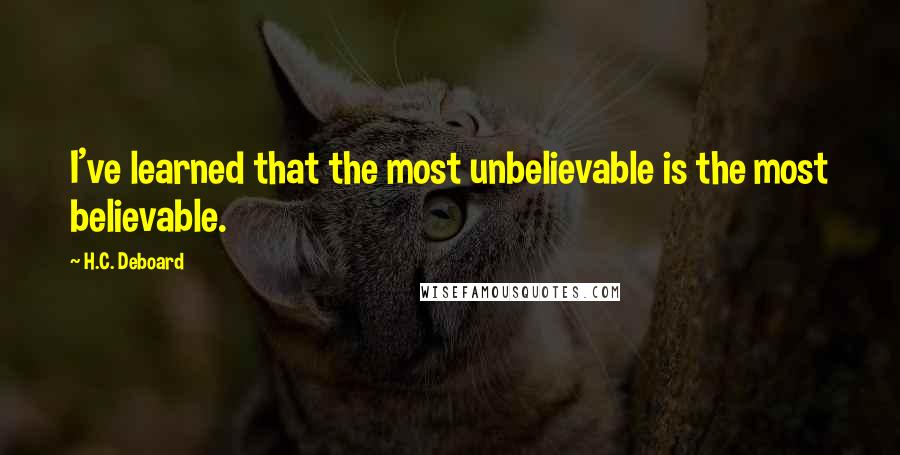 I've learned that the most unbelievable is the most believable.

— H.C. Deboard

WISEFAMOUSQUOTES.COM